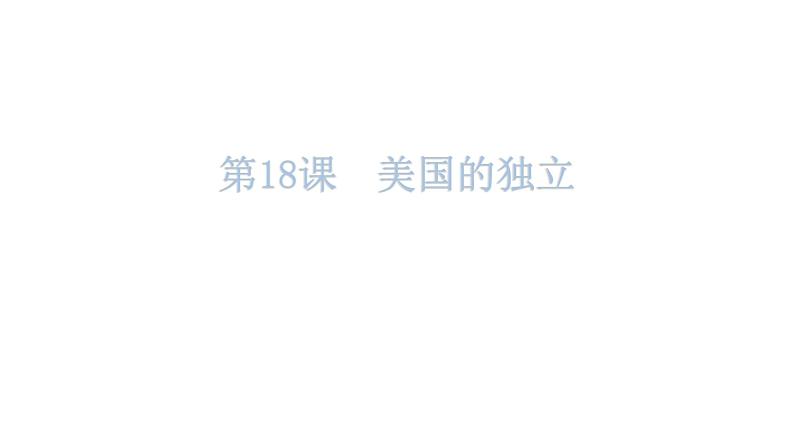 第18课　美国的独立